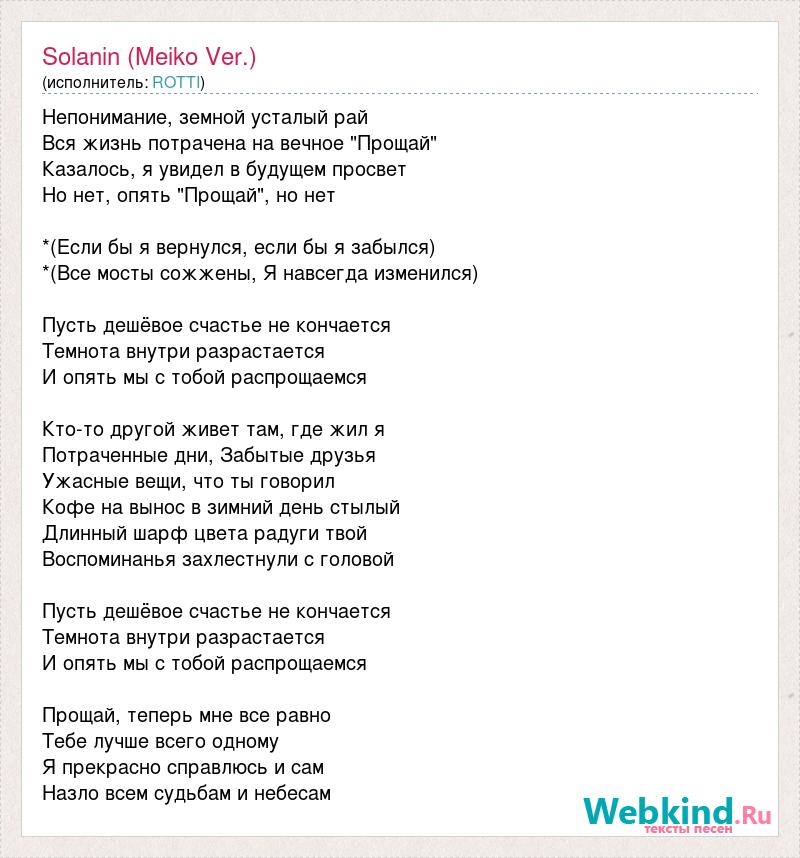 Solanin (Meiko Ver.)
(исполнитель: ROTTI)

Непонимание, земной усталый рай
Вся жизнь потрачена на вечное "Прощай"
Казалось, я увидел в будущем просвет
Но нет, опять "Прощай", но нет

*(Если бы я вернулся, если бы я забылся)
*(Все мосты сожжены, Я навсегда изменился)

Пусть дешёвое счастье не кончается
Темнота внутри разрастается
И опять мы с тобой распрощаемся

Кто-то другой живет там, где жил я
Потраченные дни, Забытые друзья
Ужасные вещи, что ты говорил
Кофе на вынос в зимний день стылый
Длинный шарф цвета радуги твой
Воспоминанья захлестнули с головой

Пусть дешёвое счастье не кончается
Темнота внутри разрастается
И опять мы с тобой распрощаемся

Прощай, теперь мне все равно
Тебе лучше всего одному
Я прекрасно справлюсь и сам
Назло всем судьбам и небесам

Webkind.Ru
тексты песен